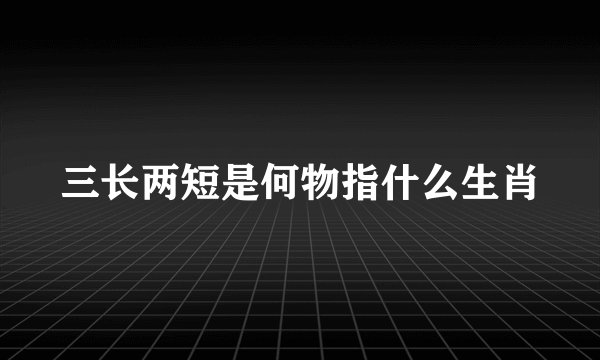 三长两短是何物指什么生肖